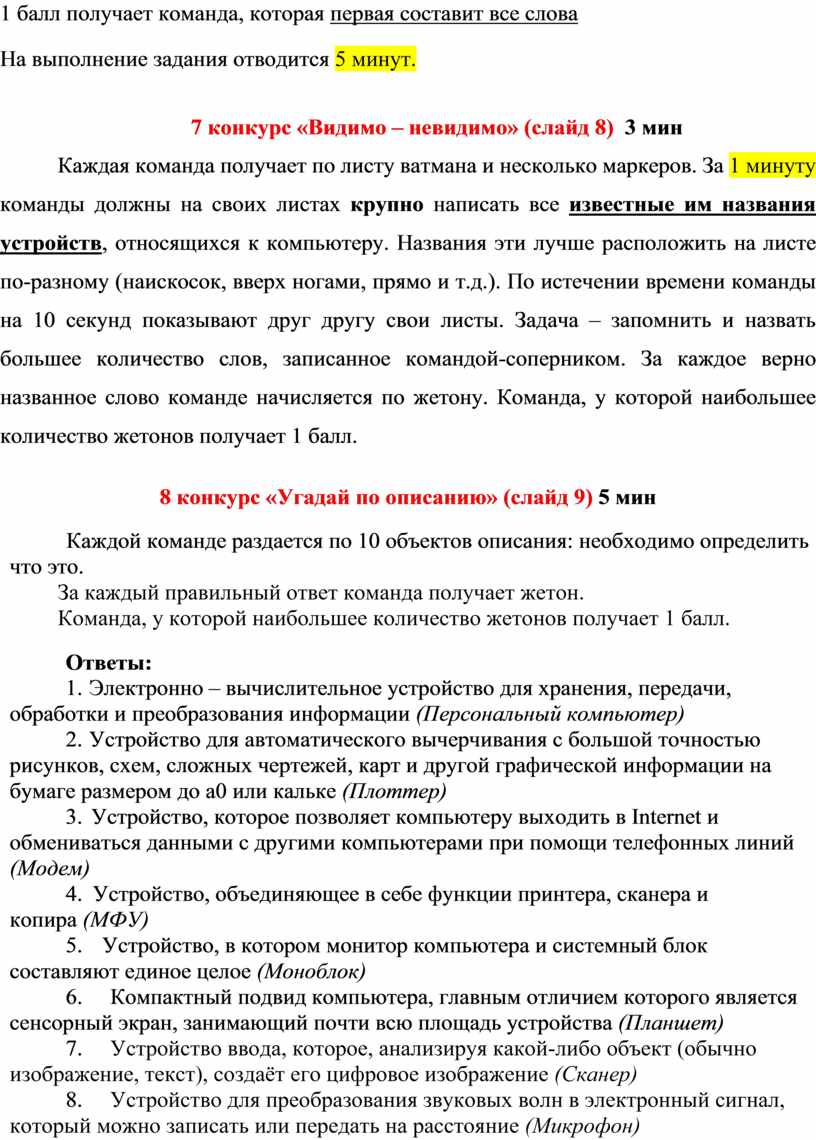 1 балл получает команда, которая первая составит все слова

На выполнение задания отводится 5 минут.

7 конкурс «Видимо – невидимо» (слайд 8) 3 мин

Каждая команда получает по листу ватмана и несколько маркеров. За 1 минуту команды должны на своих листах крупно написать все известные им названия устройств, относящихся к компьютеру. Названия эти лучше расположить на листе по-разному (наискосок, вверх ногами, прямо и т.д.). По истечении времени команды на 10 секунд показывают друг другу свои листы. Задача – запомнить и назвать большее количество слов, записанное командой-соперником. За каждое верно названное слово команде начисляется по жетону. Команда, у которой наибольшее количество жетонов получает 1 балл.

8 конкурс «Угадай по описанию» (слайд 9) 5 мин

Каждой команде раздается по 10 объектов описания: необходимо определить что это.
За каждый правильный ответ команда получает жетон.
Команда, у которой наибольшее количество жетонов получает 1 балл.

Ответы:
1. Электронно – вычислительное устройство для хранения, передачи, обработки и преобразования информации (Персональный компьютер)
2. Устройство для автоматического вычерчивания с большой точностью рисунков, схем, сложных чертежей, карт и другой графической информации на бумаге размером до а0 или кальке (Плоттер)
3. Устройство, которое позволяет компьютеру выходить в Internet и обмениваться данными с другими компьютерами при помощи телефонных линий (Модем)
4. Устройство, объединяющее в себе функции принтера, сканера и копира (МФУ)
5. Устройство, в котором монитор компьютера и системный блок составляют единое целое (Моноблок)
6. Компактный подвид компьютера, главным отличием которого является сенсорный экран, занимающий почти всю площадь устройства (Планшет)
7. Устройство ввода, которое, анализируя какой-либо объект (обычно изображение, текст), создаёт его цифровое изображение (Сканер)
8. Устройство для преобразования звуковых волн в электронный сигнал, который можно записать или передать на расстояние (Микрофон)